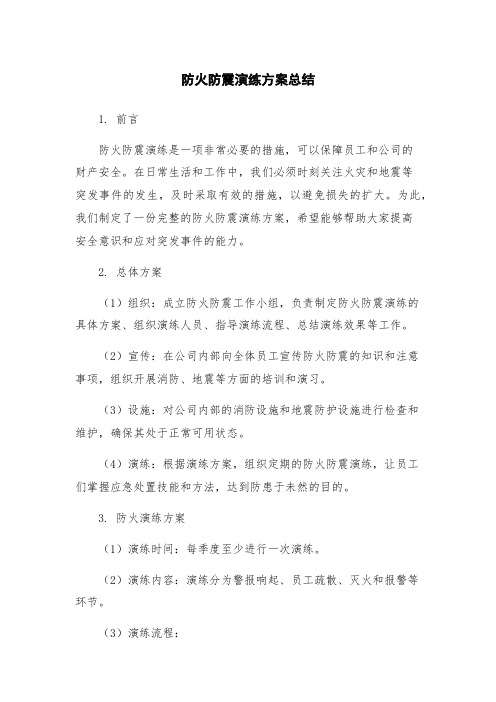 防火防震演练方案总结

1. 前言

防火防震演练是一项非常必要的措施，可以保障员工和公司的财产安全。在日常生活和工作中，我们必须时刻关注火灾和地震等突发事件的发生，及时采取有效的措施，以避免损失的扩大。为此，我们制定了一份完整的防火防震演练方案，希望能够帮助大家提高安全意识和应对突发事件的能力。

2. 总体方案

（1）组织：成立防火防震工作小组，负责制定防火防震演练的具体方案、组织演练人员、指导演练流程、总结演练效果等工作。

（2）宣传：在公司内部向全体员工宣传防火防震的知识和注意事项，组织开展消防、地震等方面的培训和演习。

（3）设施：对公司内部的消防设施和地震防护设施进行检查和维护，确保其处于正常可用状态。

（4）演练：根据演练方案，组织定期的防火防震演练，让员工们掌握应急处置技能和方法，达到防患于未然的目的。

3. 防火演练方案

（1）演练时间：每季度至少进行一次演练。

（2）演练内容：演练分为警报响起、员工疏散、灭火和报警等环节。

（3）演练流程：